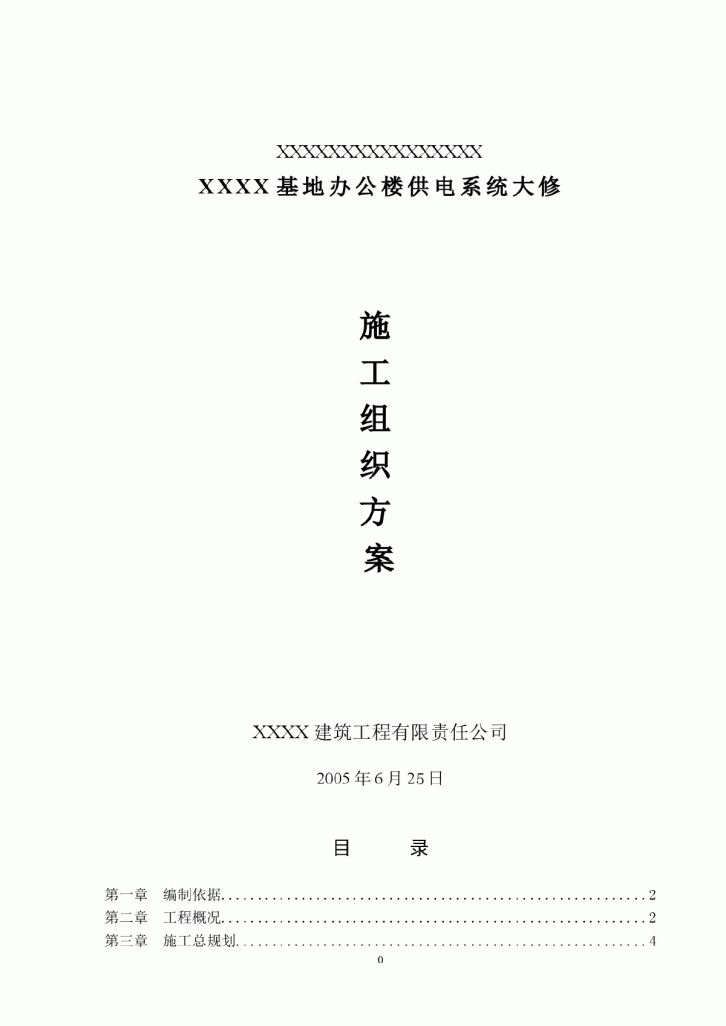 XXXXXXXXXXXXXXXX
XXXX基地办公楼供电系统大修

施
工
组
织
方
案

XXXX建筑工程有限责任公司

2005年6月25日

目　录

第一章　编制依据..........................................................2
第二章　工程概况..........................................................2
第三章　施工总规划........................................................4

0